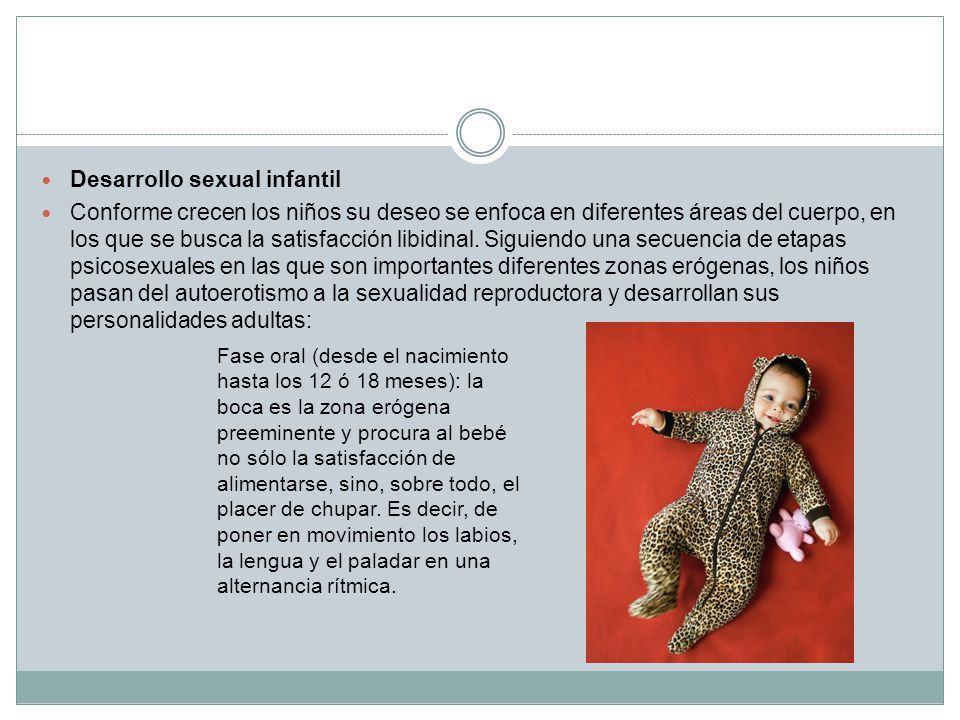 Desarrollo sexual infantil

Conforme crecen los niños su deseo se enfoca en diferentes áreas del cuerpo, en los que se busca la satisfacción libidinal. Siguiendo una secuencia de etapas psicosexuales en las que son importantes diferentes zonas erógenas, los niños pasan del autoerotismo a la sexualidad reproductora y desarrollan sus personalidades adultas:

Fase oral (desde el nacimiento hasta los 12 ó 18 meses): la boca es la zona erógena preeminente y procura al bebé no sólo la satisfacción de alimentarse, sino, sobre todo, el placer de chupar. Es decir, de poner en movimiento los labios, la lengua y el paladar en una alternancia rítmica.